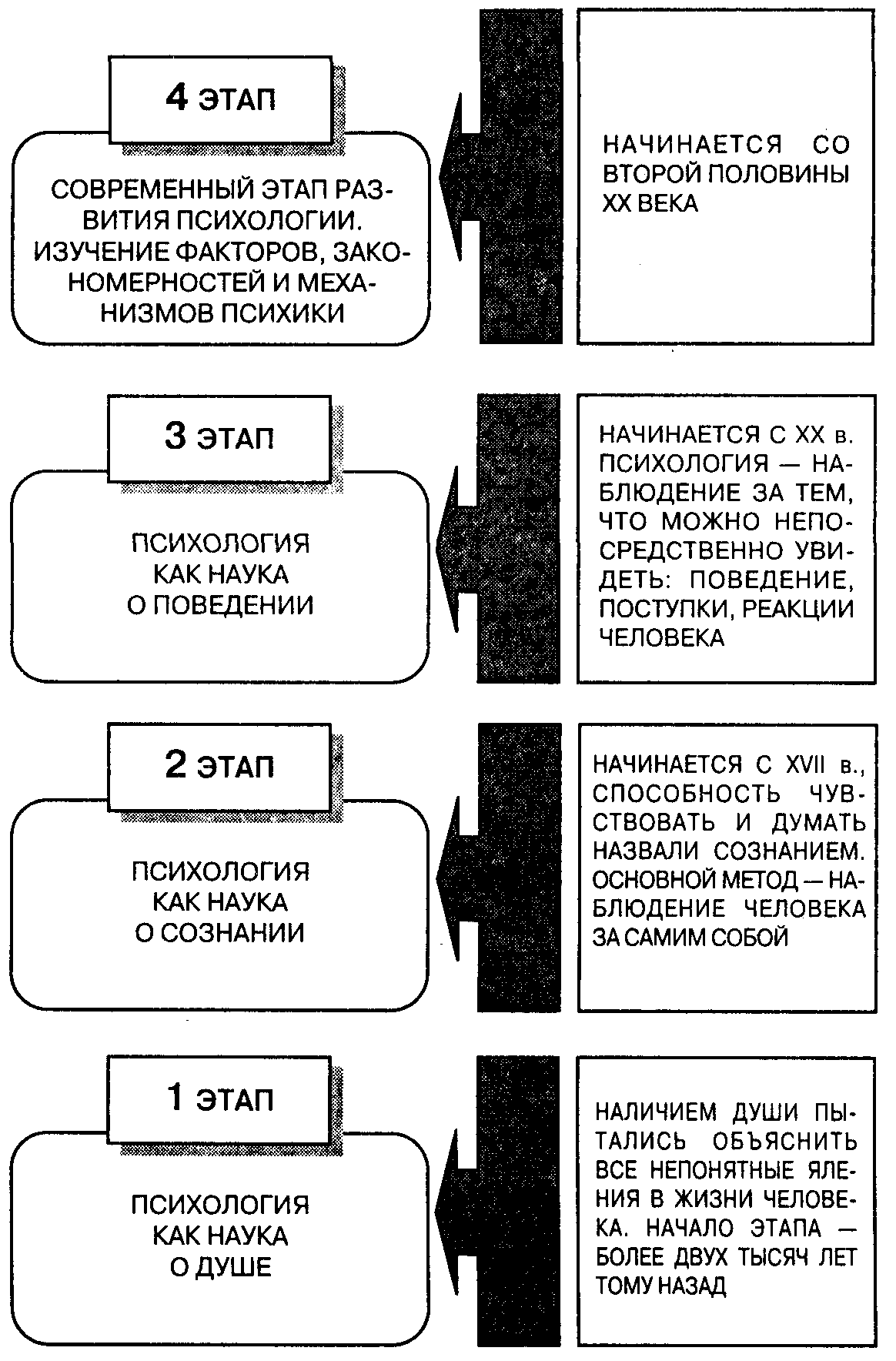 4 ЭТАП

СОВРЕМЕННЫЙ ЭТАП РАЗВИТИЯ ПСИХОЛОГИИ. ИЗУЧЕНИЕ ФАКТОРОВ, ЗАКОНОМЕРНОСТЕЙ И МЕХАНИЗМОВ ПСИХИКИ

НАЧИНАЕТСЯ СО ВТОРОЙ ПОЛОВИНЫ XX ВЕКА

3 ЭТАП

ПСИХОЛОГИЯ КАК НАУКА О ПОВЕДЕНИИ

НАЧИНАЕТСЯ С XX в. ПСИХОЛОГИЯ — НАБЛЮДЕНИЕ ЗА ТЕМ, ЧТО МОЖНО НЕПОСРЕДСТВЕННО УВИДЕТЬ: ПОВЕДЕНИЕ, ПОСТУПКИ, РЕАКЦИИ ЧЕЛОВЕКА

2 ЭТАП

ПСИХОЛОГИЯ КАК НАУКА О СОЗНАНИИ

НАЧИНАЕТСЯ С XVII в., СПОСОБНОСТЬ ЧУВСТВОВАТЬ И ДУМАТЬ НАЗВАЛИ СОЗНАНИЕМ. ОСНОВНОЙ МЕТОД — НАБЛЮДЕНИЕ ЧЕЛОВЕКА ЗА САМИМ СОБОЙ

1 ЭТАП

ПСИХОЛОГИЯ КАК НАУКА О ДУШЕ

НАЛИЧИЕМ ДУШИ ПЫТАЛИСЬ ОБЪЯСНИТЬ ВСЕ НЕПОНЯТНЫЕ ЯЛЕНИЯ В ЖИЗНИ ЧЕЛОВЕКА. НАЧАЛО ЭТАПА — БОЛЕЕ ДВУХ ТЫСЯЧ ЛЕТ ТОМУ НАЗАД